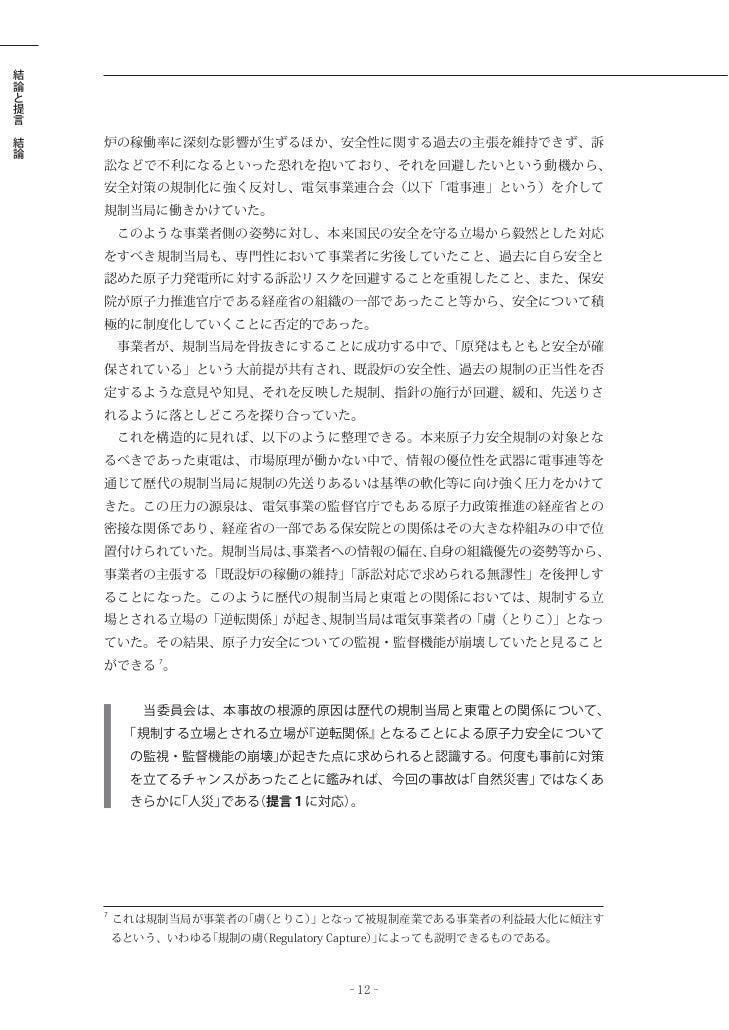 結論と提言　結論

炉の稼働率に深刻な影響が生ずるほか、安全性に関する過去の主張を維持できず、訴訟などで不利になるといった恐れを抱いており、それを回避したいという動機から、安全対策の規制化に強く反対し、電気事業連合会（以下「電事連」という）を介して規制当局に働きかけていた。

このような事業者側の姿勢に対し、本来国民の安全を守る立場から毅然とした対応をすべき規制当局も、専門性において事業者に劣後していたこと、過去に自ら安全と認めた原子力発電所に対する訴訟リスクを回避することを重視したこと、また、保安院が原子力推進官庁である経産省の組織の一部であったこと等から、安全について積極的に制度化していくことに否定的であった。

事業者が、規制当局を骨抜きにすることに成功する中で、「原発はもともと安全が確保されている」という大前提が共有され、既設炉の安全性、過去の規制の正当性を否定するような意見や知見、それを反映した規制、指針の施行が回避、緩和、先送りされるように落としどころを探り合っていた。

これを構造的に見れば、以下のように整理できる。本来原子力安全規制の対象となるべきであった東電は、市場原理が働かない中で、情報の優位性を武器に電事連等を通じて歴代の規制当局に規制の先送りあるいは基準の軟化等に向け強く圧力をかけてきた。この圧力の源泉は、電気事業の監督官庁でもある原子力政策推進の経産省との密接な関係であり、経産省の一部である保安院との関係はその大きな枠組みの中で位置付けられていた。規制当局は、事業者への情報の偏在、自身の組織優先の姿勢等から、事業者の主張する「既設炉の稼働の維持」「訴訟対応で求められる無謬性」を後押しすることになった。このように歴代の規制当局と東電との関係においては、規制する立場とされる立場の「逆転関係」が起き、規制当局は電気事業者の「虜（とりこ）」となっていた。その結果、原子力安全についての監視・監督機能が崩壊していたと見ることができる$^7$。

当委員会は、本事故の根源的原因は歴代の規制当局と東電との関係について、「規制する立場とされる立場が『逆転関係』となることによる原子力安全についての監視・監督機能の崩壊」が起きた点に求められると認識する。何度も事前に対策を立てるチャンスがあったことに鑑みれば、今回の事故は「自然災害」ではなくあきらかに「人災」である（提言１に対応）。

$^7$ これは規制当局が事業者の「虜（とりこ）」となって被規制産業である事業者の利益最大化に傾注するという、いわゆる「規制の虜（Regulatory Capture）」によっても説明できるものである。

- 12 -